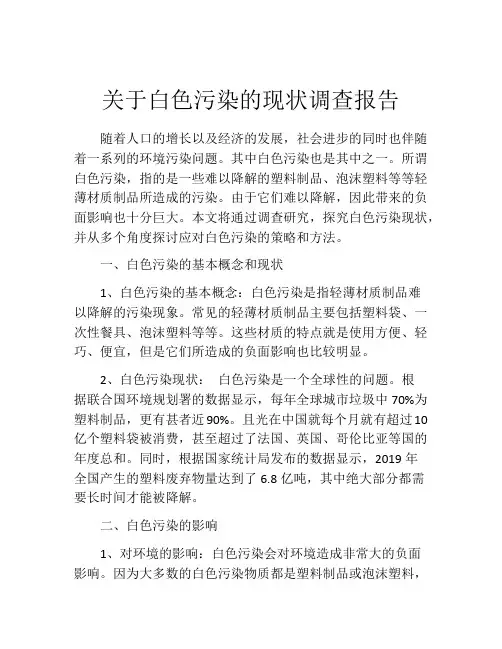 关于白色污染的现状调查报告

随着人口的增长以及经济的发展，社会进步的同时也伴随着一系列的环境污染问题。其中白色污染也是其中之一。所谓白色污染，指的是一些难以降解的塑料制品、泡沫塑料等等轻薄材质制品所造成的污染。由于它们难以降解，因此带来的负面影响也十分巨大。本文将通过调查研究，探究白色污染现状，并从多个角度探讨应对白色污染的策略和方法。

一、白色污染的基本概念和现状

1、白色污染的基本概念：白色污染是指轻薄材质制品难以降解的污染现象。常见的轻薄材质制品主要包括塑料袋、一次性餐具、泡沫塑料等等。这些材质的特点就是使用方便、轻巧、便宜，但是它们所造成的负面影响也比较明显。

2、白色污染现状： 白色污染是一个全球性的问题。根据联合国环境规划署的数据显示，每年全球城市垃圾中 70%为塑料制品，更有甚者近 90%。且光在中国就每个月就有超过 10 亿个塑料袋被消费，甚至超过了法国、英国、哥伦比亚等国的年度总和。同时，根据国家统计局发布的数据显示，2019 年全国产生的塑料废弃物量达到了 6.8 亿吨，其中绝大部分都需要长时间才能被降解。

二、白色污染的影响

1、对环境的影响：白色污染会对环境造成非常大的负面影响。因为大多数的白色污染物质都是塑料制品或泡沫塑料，